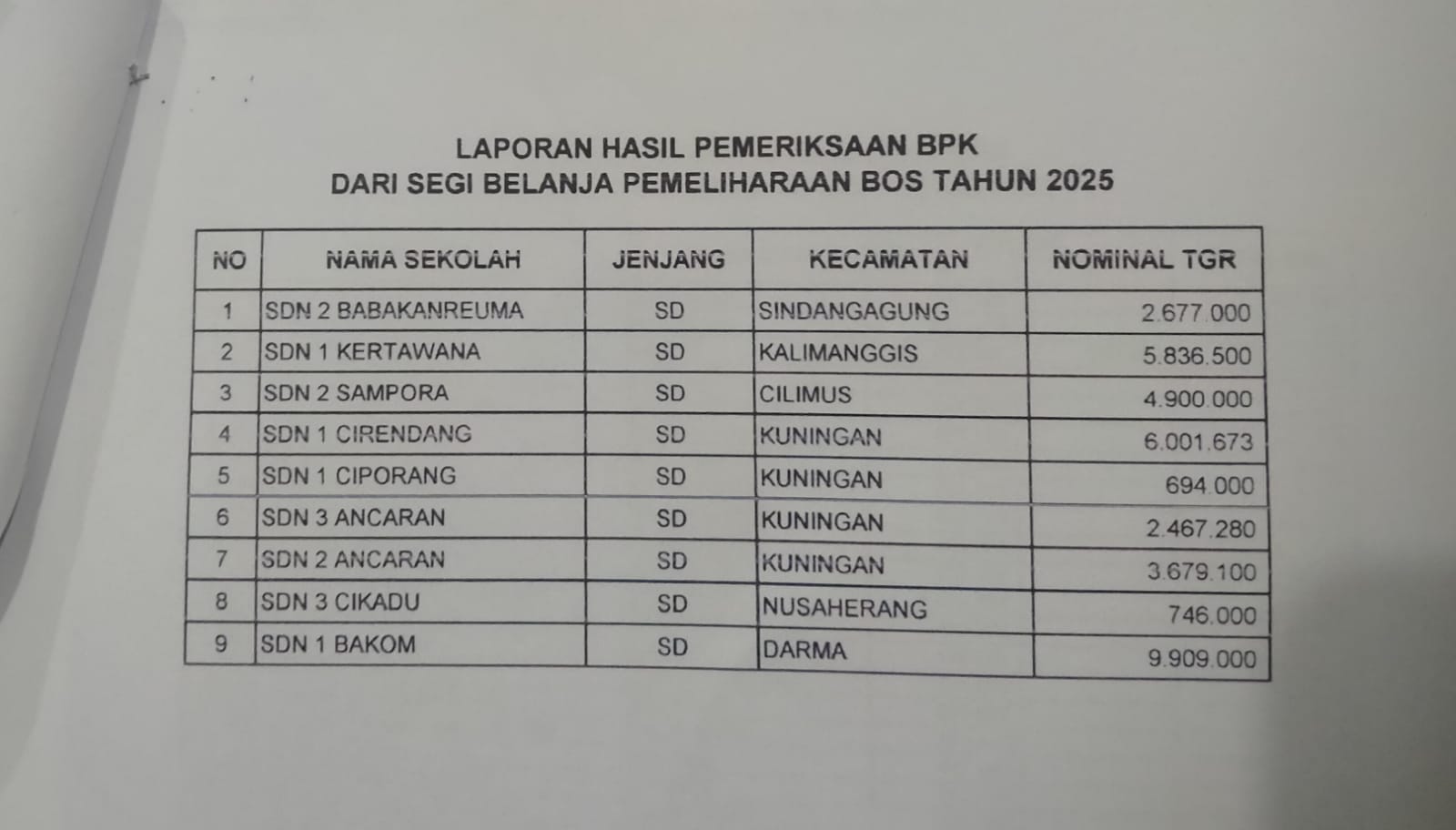 LAPORAN HASIL PEMERIKSAAN BPK
DARI SEGI BELANJA PEMELIHARAAN BOS TAHUN 2025

| NO | NAMA SEKOLAH | JENJANG | KECAMATAN | NOMINAL TGR |
|---|---|---|---|---|
| 1 | SDN 2 BABAKANREUMA | SD | SINDANGAGUNG | 2.677.000 |
| 2 | SDN 1 KERTAWANA | SD | KALIMANGGIS | 5.836.500 |
| 3 | SDN 2 SAMPORA | SD | CILIMUS | 4.900.000 |
| 4 | SDN 1 CIRENDANG | SD | KUNINGAN | 6.001.673 |
| 5 | SDN 1 CIPORANG | SD | KUNINGAN | 694.000 |
| 6 | SDN 3 ANCARAN | SD | KUNINGAN | 2.467.280 |
| 7 | SDN 2 ANCARAN | SD | KUNINGAN | 3.679.100 |
| 8 | SDN 3 CIKADU | SD | NUSAHERANG | 746.000 |
| 9 | SDN 1 BAKOM | SD | DARMA | 9.909.000 |